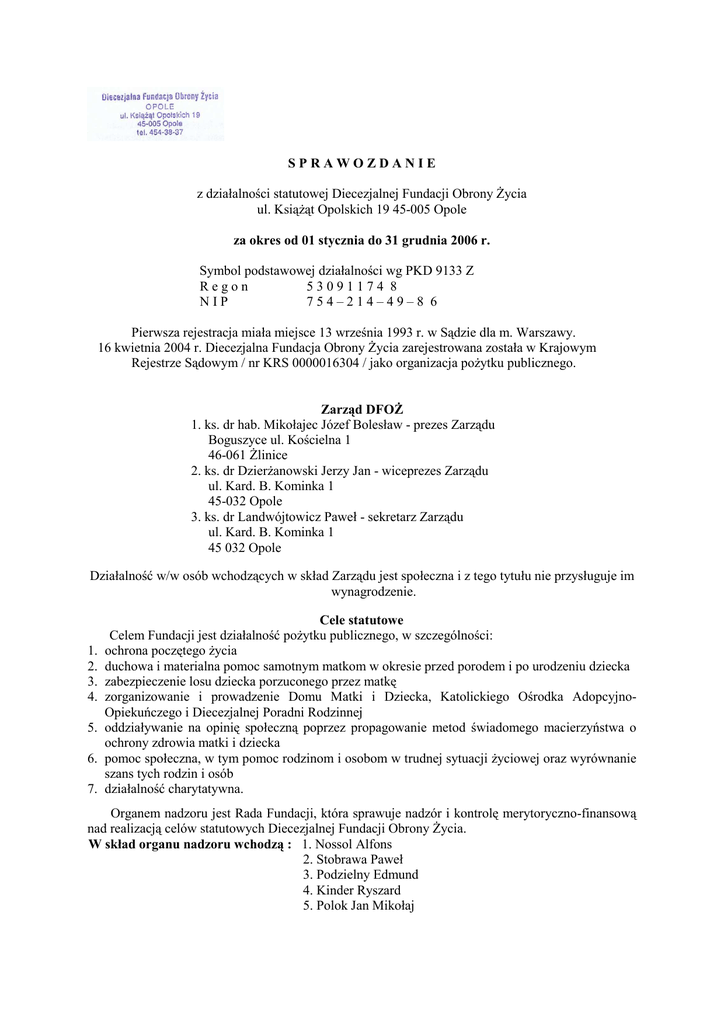 Diecezjalna Fundacja Obrony Życia
OPOLE
ul. Książąt Opolskich 19
45-005 Opole
tel. 454-38-37

S P R A W O Z D A N I E

z działalności statutowej Diecezjalnej Fundacji Obrony Życia
ul. Książąt Opolskich 19 45-005 Opole

za okres od 01 stycznia do 31 grudnia 2006 r.

Symbol podstawowej działalności wg PKD 9133 Z
R e g o n 5 3 0 9 1 1 7 4 8
N I P 7 5 4 – 2 1 4 – 4 9 – 8 6

Pierwsza rejestracja miała miejsce 13 września 1993 r. w Sądzie dla m. Warszawy. 16 kwietnia 2004 r. Diecezjalna Fundacja Obrony Życia zarejestrowana została w Krajowym Rejestrze Sądowym / nr KRS 0000016304 / jako organizacja pożytku publicznego.

Zarząd DFOŻ
1. ks. dr hab. Mikołajec Józef Bolesław - prezes Zarządu
Boguszyce ul. Kościelna 1
46-061 Źlinice
2. ks. dr Dzierżanowski Jerzy Jan - wiceprezes Zarządu
ul. Kard. B. Kominka 1
45-032 Opole
3. ks. dr Landwójtowicz Paweł - sekretarz Zarządu
ul. Kard. B. Kominka 1
45 032 Opole

Działalność w/w osób wchodzących w skład Zarządu jest społeczna i z tego tytułu nie przysługuje im wynagrodzenie.

Cele statutowe
Celem Fundacji jest działalność pożytku publicznego, w szczególności:
1. ochrona poczętego życia
2. duchowa i materialna pomoc samotnym matkom w okresie przed porodem i po urodzeniu dziecka
3. zabezpieczenie losu dziecka porzuconego przez matkę
4. zorganizowanie i prowadzenie Domu Matki i Dziecka, Katolickiego Ośrodka Adopcyjno-Opiekuńczego i Diecezjalnej Poradni Rodzinnej
5. oddziaływanie na opinię społeczną poprzez propagowanie metod świadomego macierzyństwa o ochrony zdrowia matki i dziecka
6. pomoc społeczna, w tym pomoc rodzinom i osobom w trudnej sytuacji życiowej oraz wyrównanie szans tych rodzin i osób
7. działalność charytatywna.

Organem nadzoru jest Rada Fundacji, która sprawuje nadzór i kontrolę merytoryczno-finansową nad realizacją celów statutowych Diecezjalnej Fundacji Obrony Życia.
W skład organu nadzoru wchodzą : 1. Nossol Alfons
2. Stobrawa Paweł
3. Podzielny Edmund
4. Kinder Ryszard
5. Polok Jan Mikołaj